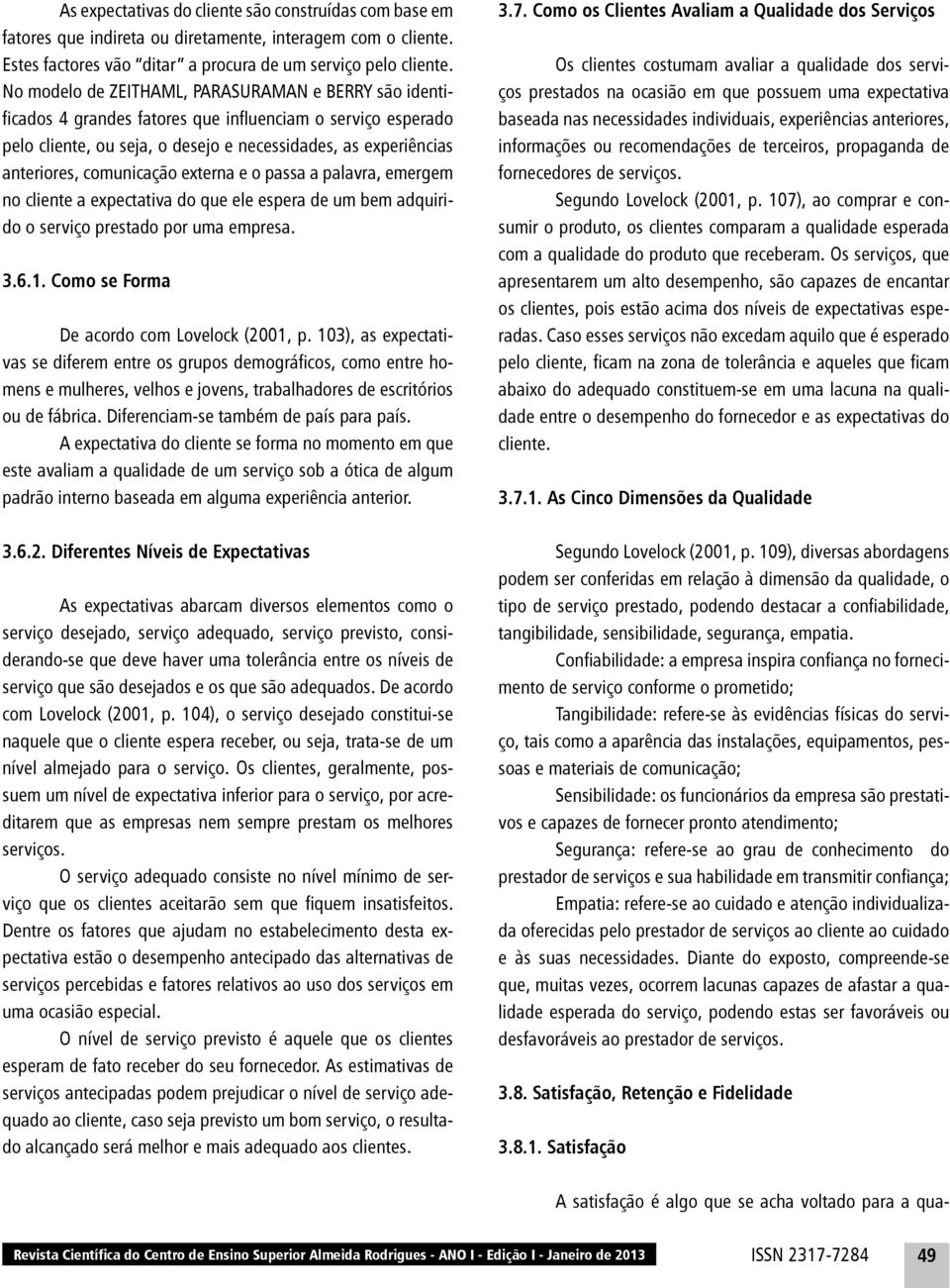 As expectativas do cliente são construídas com base em fatores que indireta ou diretamente, interagem com o cliente. Estes factores vão "ditar" a procura de um serviço pelo cliente. No modelo de ZEITHAML, PARASURAMAN e BERRY são identificados 4 grandes fatores que influenciam o serviço esperado pelo cliente, ou seja, o desejo e necessidades, as experiências anteriores, comunicação externa e o passa a palavra, emergem no cliente a expectativa do que ele espera de um bem adquirido o serviço prestado por uma empresa.

3.6.1. Como se Forma

De acordo com Lovelock (2001, p. 103), as expectativas se diferem entre os grupos demográficos, como entre homens e mulheres, velhos e jovens, trabalhadores de escritórios ou de fábrica. Diferenciam-se também de país para país.

A expectativa do cliente se forma no momento em que este avaliam a qualidade de um serviço sob a ótica de algum padrão interno baseada em alguma experiência anterior.

3.6.2. Diferentes Níveis de Expectativas

As expectativas abarcam diversos elementos como o serviço desejado, serviço adequado, serviço previsto, considerando-se que deve haver uma tolerância entre os níveis de serviço que são desejados e os que são adequados. De acordo com Lovelock (2001, p. 104), o serviço desejado constitui-se naquele que o cliente espera receber, ou seja, trata-se de um nível almejado para o serviço. Os clientes, geralmente, possuem um nível de expectativa inferior para o serviço, por acreditarem que as empresas nem sempre prestam os melhores serviços.

O serviço adequado consiste no nível mínimo de serviço que os clientes aceitarão sem que fiquem insatisfeitos. Dentre os fatores que ajudam no estabelecimento desta expectativa estão o desempenho antecipado das alternativas de serviços percebidas e fatores relativos ao uso dos serviços em uma ocasião especial.

O nível de serviço previsto é aquele que os clientes esperam de fato receber do seu fornecedor. As estimativas de serviços antecipadas podem prejudicar o nível de serviço adequado ao cliente, caso seja previsto um bom serviço, o resultado alcançado será melhor e mais adequado aos clientes.

3.7. Como os Clientes Avaliam a Qualidade dos Serviços

Os clientes costumam avaliar a qualidade dos serviços prestados na ocasião em que possuem uma expectativa baseada nas necessidades individuais, experiências anteriores, informações ou recomendações de terceiros, propaganda de fornecedores de serviços.

Segundo Lovelock (2001, p. 107), ao comprar e consumir o produto, os clientes comparam a qualidade esperada com a qualidade do produto que receberam. Os serviços, que apresentarem um alto desempenho, são capazes de encantar os clientes, pois estão acima dos níveis de expectativas esperadas. Caso esses serviços não excedam aquilo que é esperado pelo cliente, ficam na zona de tolerância e aqueles que ficam abaixo do adequado constituem-se em uma lacuna na qualidade entre o desempenho do fornecedor e as expectativas do cliente.

3.7.1. As Cinco Dimensões da Qualidade

Segundo Lovelock (2001, p. 109), diversas abordagens podem ser conferidas em relação à dimensão da qualidade, o tipo de serviço prestado, podendo destacar a confiabilidade, tangibilidade, sensibilidade, segurança, empatia.

Confiabilidade: a empresa inspira confiança no fornecimento de serviço conforme o prometido;

Tangibilidade: refere-se às evidências físicas do serviço, tais como a aparência das instalações, equipamentos, pessoas e materiais de comunicação;

Sensibilidade: os funcionários da empresa são prestativos e capazes de fornecer pronto atendimento;

Segurança: refere-se ao grau de conhecimento do prestador de serviços e sua habilidade em transmitir confiança;

Empatia: refere-se ao cuidado e atenção individualizada oferecidas pelo prestador de serviços ao cliente ao cuidado e às suas necessidades. Diante do exposto, compreende-se que, muitas vezes, ocorrem lacunas capazes de afastar a qualidade esperada do serviço, podendo estas ser favoráveis ou desfavoráveis ao prestador de serviços.

3.8. Satisfação, Retenção e Fidelidade

3.8.1. Satisfação

A satisfação é algo que se acha voltado para a qua-

Revista Científica do Centro de Ensino Superior Almeida Rodrigues - ANO I - Edição I - Janeiro de 2013 ISSN 2317-7284 49